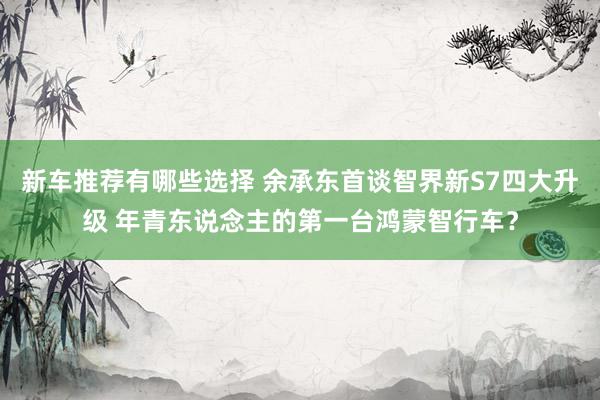 新车推荐有哪些选择 余承东首谈智界新S7四大升级 年青东说念主的第一台鸿蒙智行车？